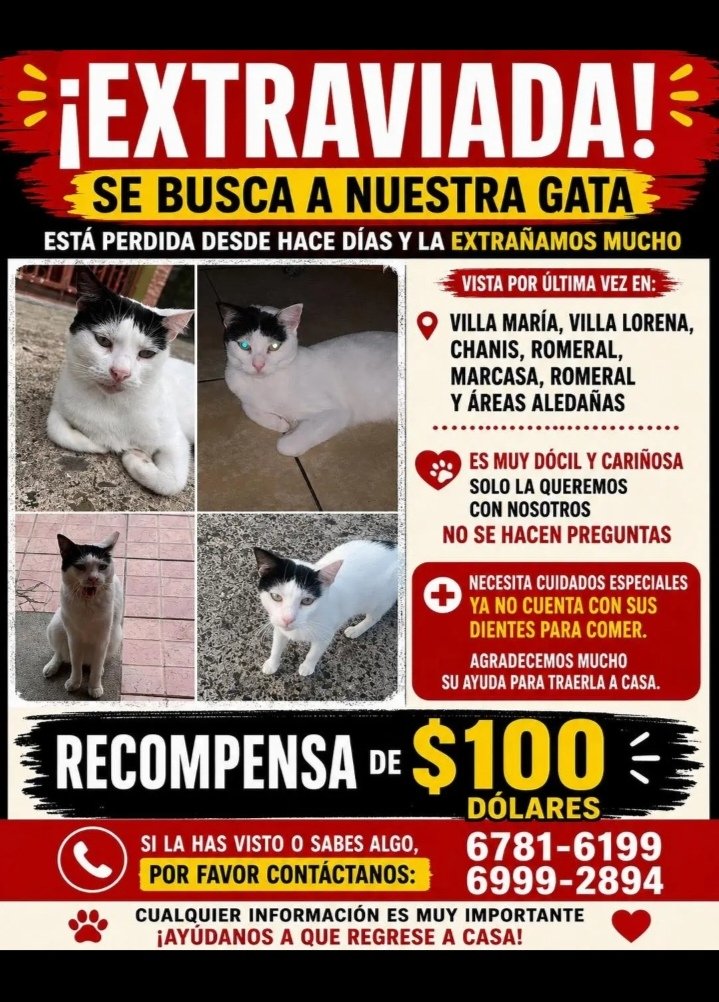 ¡EXTRAVIADA!

SE BUSCA A NUESTRA GATA

ESTÁ PERDIDA DESDE HACE DÍAS Y LA EXTRAÑAMOS MUCHO

VISTA POR ÚLTIMA VEZ EN:

VILLA MARÍA, VILLA LORENA, CHANIS, ROMERAL, MARCASA, ROMERAL Y ÁREAS ALEDAÑAS

ES MUY DÓCIL Y CARIÑOSA
SOLO LA QUEREMOS CON NOSOTROS
NO SE HACEN PREGUNTAS

NECESITA CUIDADOS ESPECIALES YA NO CUENTA CON SUS DIENTES PARA COMER.

AGRADECEMOS MUCHO SU AYUDA PARA TRAERLA A CASA.

RECOMPENSA DE $100 DÓLARES

SI LA HAS VISTO O SABES ALGO,
POR FAVOR CONTÁCTANOS:

6781-6199
6999-2894

CUALQUIER INFORMACIÓN ES MUY IMPORTANTE
¡AYÚDANOS A QUE REGRESE A CASA!